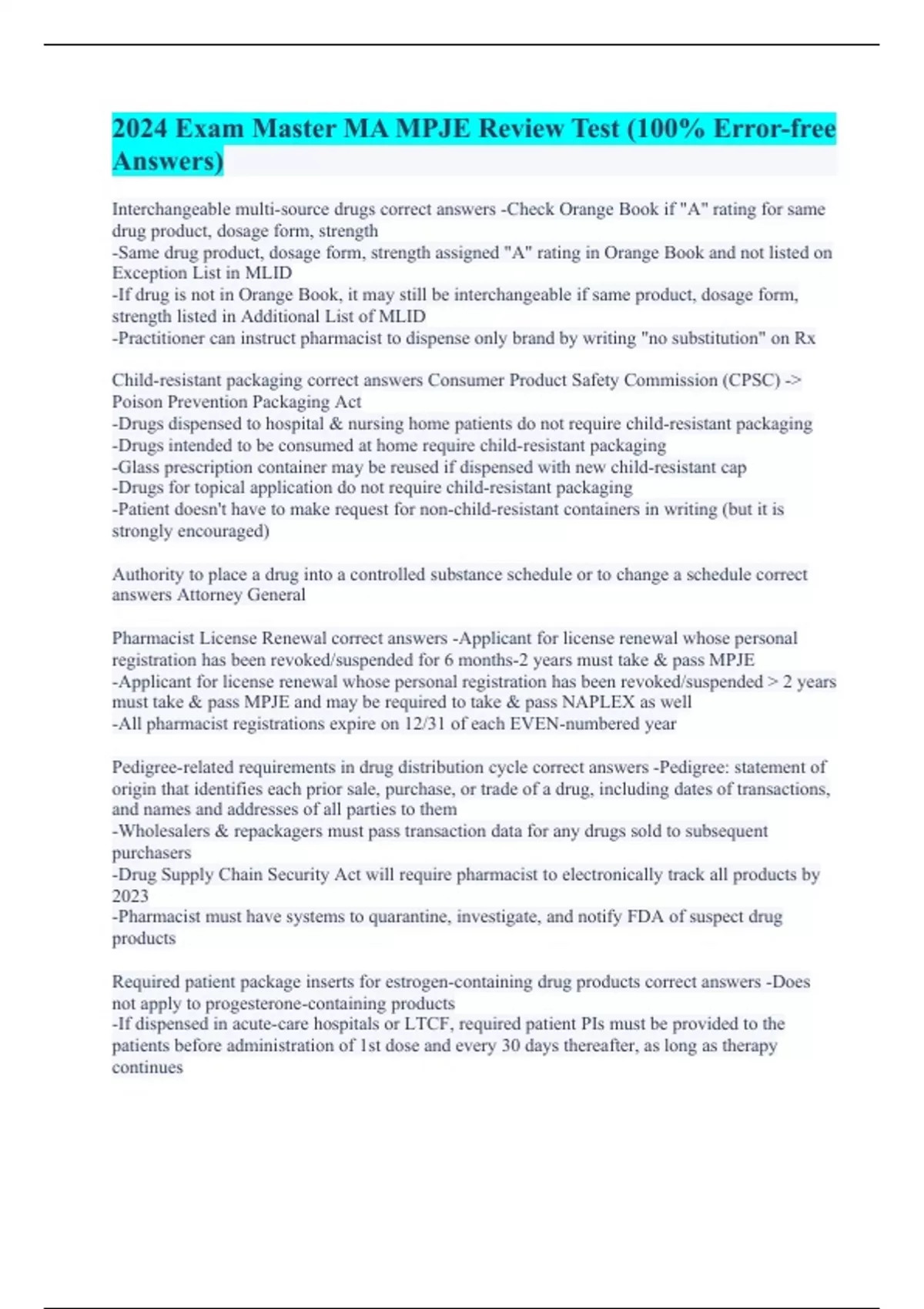 2024 Exam Master MA MPJE Review Test (100% Error-free Answers)

Interchangeable multi-source drugs correct answers -Check Orange Book if "A" rating for same drug product, dosage form, strength
-Same drug product, dosage form, strength assigned "A" rating in Orange Book and not listed on Exception List in MLID
-If drug is not in Orange Book, it may still be interchangeable if same product, dosage form, strength listed in Additional List of MLID
-Practitioner can instruct pharmacist to dispense only brand by writing "no substitution" on Rx

Child-resistant packaging correct answers Consumer Product Safety Commission (CPSC) -> Poison Prevention Packaging Act
-Drugs dispensed to hospital & nursing home patients do not require child-resistant packaging
-Drugs intended to be consumed at home require child-resistant packaging
-Glass prescription container may be reused if dispensed with new child-resistant cap
-Drugs for topical application do not require child-resistant packaging
-Patient doesn't have to make request for non-child-resistant containers in writing (but it is strongly encouraged)

Authority to place a drug into a controlled substance schedule or to change a schedule correct answers Attorney General

Pharmacist License Renewal correct answers -Applicant for license renewal whose personal registration has been revoked/suspended for 6 months-2 years must take & pass MPJE
-Applicant for license renewal whose personal registration has been revoked/suspended > 2 years must take & pass MPJE and may be required to take & pass NAPLEX as well
-All pharmacist registrations expire on 12/31 of each EVEN-numbered year

Pedigree-related requirements in drug distribution cycle correct answers -Pedigree: statement of origin that identifies each prior sale, purchase, or trade of a drug, including dates of transactions, and names and addresses of all parties to them
-Wholesalers & repackagers must pass transaction data for any drugs sold to subsequent purchasers
-Drug Supply Chain Security Act will require pharmacist to electronically track all products by 2023
-Pharmacist must have systems to quarantine, investigate, and notify FDA of suspect drug products

Required patient package inserts for estrogen-containing drug products correct answers -Does not apply to progesterone-containing products
-If dispensed in acute-care hospitals or LTCF, required patient PIs must be provided to the patients before administration of 1st dose and every 30 days thereafter, as long as therapy continues